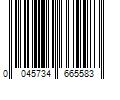 0 045734 665583